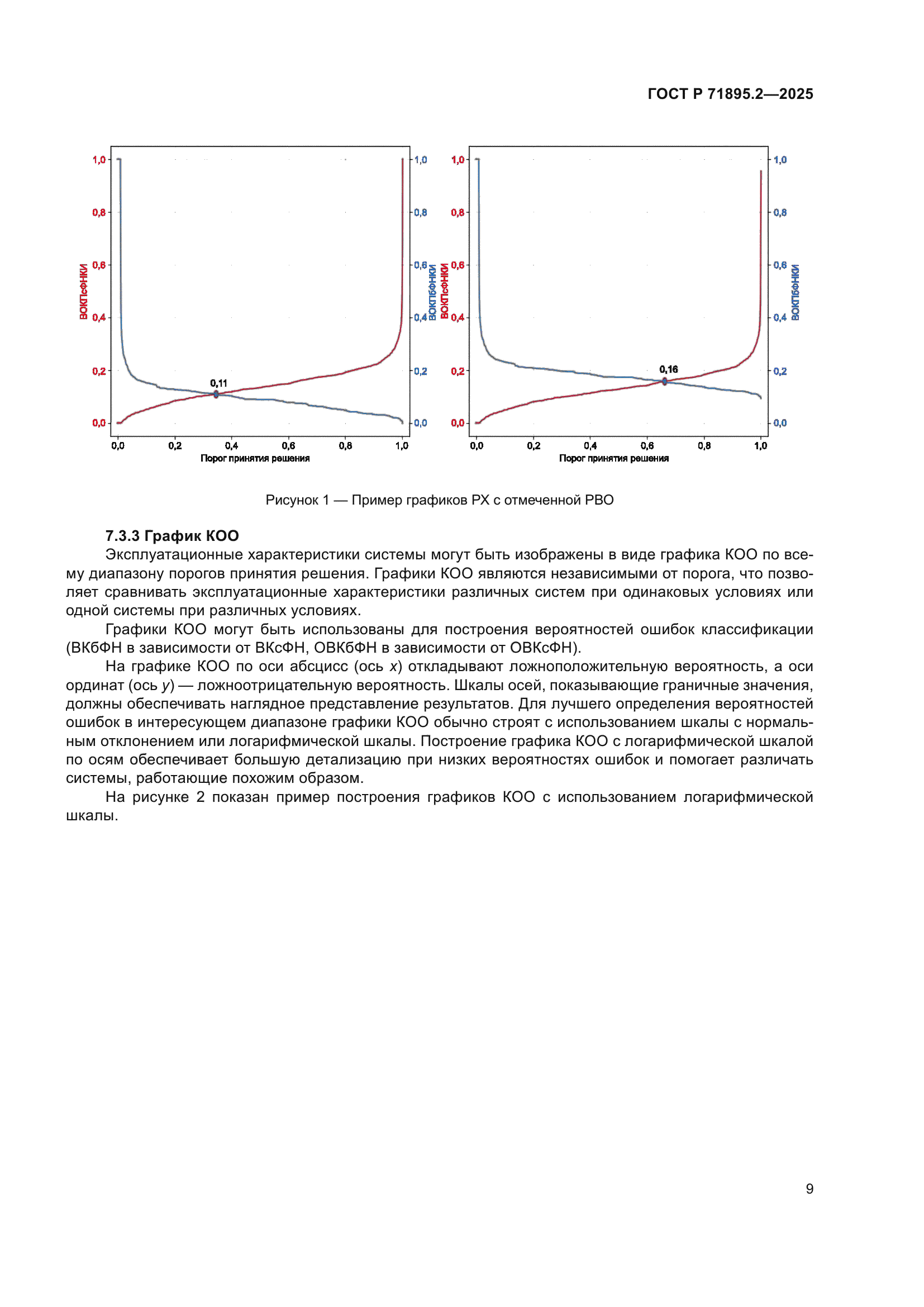 ГОСТ Р 71895.2—2025

1,0
0,8
0,6
0,4
0,2
0,0
ВОКПсФНКИ
1,0
0,8
0,6
0,4
0,2
0,0
ВОКПбФНКИ
0,11
0,0 0,2 0,4 0,6 0,8 1,0
Порог принятия решения

1,0
0,8
0,6
0,4
0,2
0,0
ВОКПсФНКИ
1,0
0,8
0,6
0,4
0,2
0,0
ВОКПбФНКИ
0,16
0,0 0,2 0,4 0,6 0,8 1,0
Порог принятия решения

Рисунок 1 — Пример графиков РХ с отмеченной РВО

7.3.3 График КОО

Эксплуатационные характеристики системы могут быть изображены в виде графика КОО по всему диапазону порогов принятия решения. Графики КОО являются независимыми от порога, что позволяет сравнивать эксплуатационные характеристики различных систем при одинаковых условиях или одной системы при различных условиях.

Графики КОО могут быть использованы для построения вероятностей ошибок классификации (ВКбФН в зависимости от ВКсФН, ОВКбФН в зависимости от ОВКсФН).

На графике КОО по оси абсцисс (ось $x$) откладывают ложноположительную вероятность, а оси ординат (ось $y$) — ложноотрицательную вероятность. Шкалы осей, показывающие граничные значения, должны обеспечивать наглядное представление результатов. Для лучшего определения вероятностей ошибок в интересующем диапазоне графики КОО обычно строят с использованием шкалы с нормальным отклонением или логарифмической шкалы. Построение графика КОО с логарифмической шкалой по осям обеспечивает большую детализацию при низких вероятностях ошибок и помогает различать системы, работающие похожим образом.

На рисунке 2 показан пример построения графиков КОО с использованием логарифмической шкалы.

9